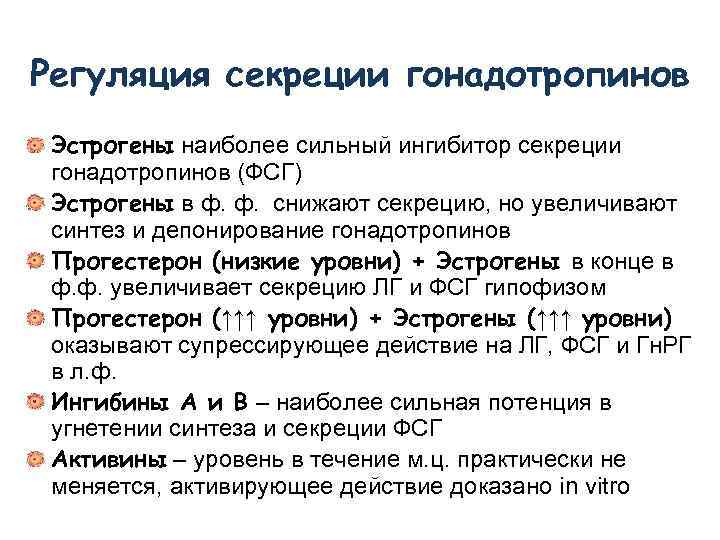 Регуляция секреции гонадотропинов

Эстрогены наиболее сильный ингибитор секреции гонадотропинов (ФСГ)

Эстрогены в ф. ф. снижают секрецию, но увеличивают синтез и депонирование гонадотропинов

Прогестерон (низкие уровни) + Эстрогены в конце в ф.ф. увеличивает секрецию ЛГ и ФСГ гипофизом

Прогестерон (↑↑↑ уровни) + Эстрогены (↑↑↑ уровни) оказывают супрессирующее действие на ЛГ, ФСГ и ГнРГ в л.ф.

Ингибины А и В – наиболее сильная потенция в угнетении синтеза и секреции ФСГ

Активины – уровень в течение м.ц. практически не меняется, активирующее действие доказано in vitro